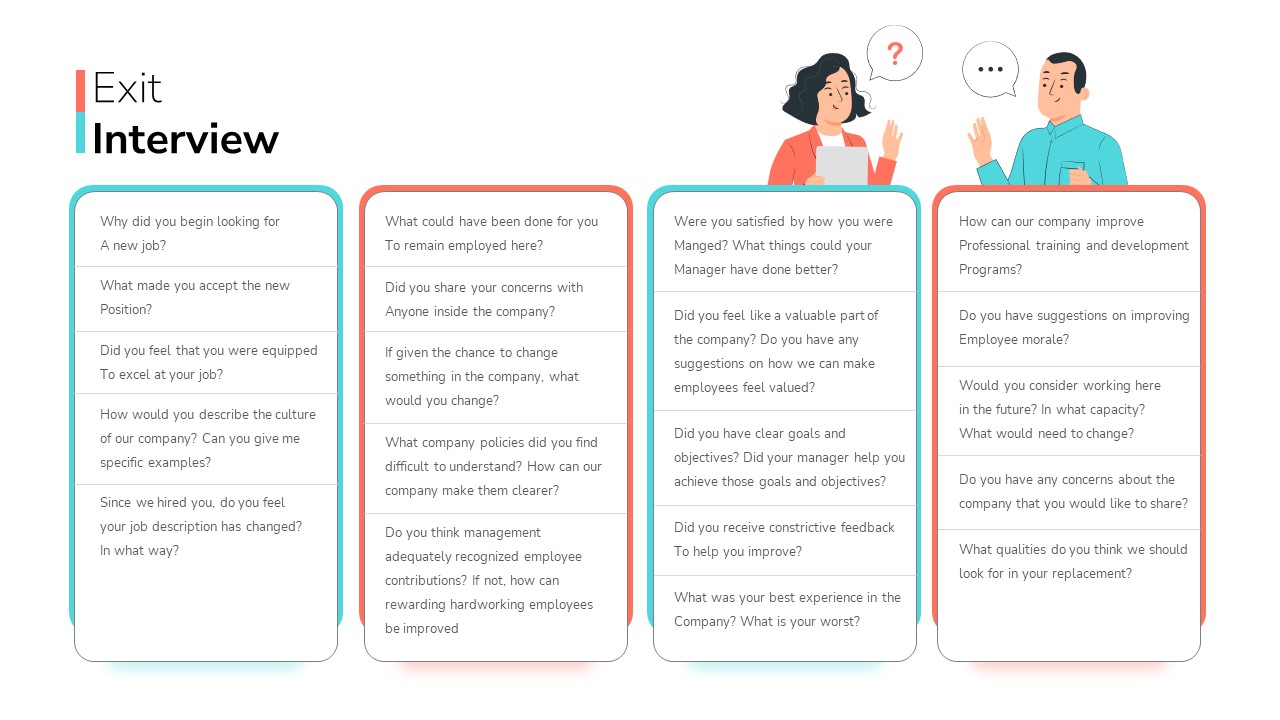 Exit
Interview

?

...

Why did you begin looking for A new job?

What made you accept the new Position?

Did you feel that you were equipped To excel at your job?

How would you describe the culture of our company? Can you give me specific examples?

Since we hired you, do you feel your job description has changed? In what way?

What could have been done for you To remain employed here?

Did you share your concerns with Anyone inside the company?

If given the chance to change something in the company, what would you change?

What company policies did you find difficult to understand? How can our company make them clearer?

Do you think management adequately recognized employee contributions? If not, how can rewarding hardworking employees be improved

Were you satisfied by how you were Manged? What things could your Manager have done better?

Did you feel like a valuable part of the company? Do you have any suggestions on how we can make employees feel valued?

Did you have clear goals and objectives? Did your manager help you achieve those goals and objectives?

Did you receive constrictive feedback To help you improve?

What was your best experience in the Company? What is your worst?

How can our company improve Professional training and development Programs?

Do you have suggestions on improving Employee morale?

Would you consider working here in the future? In what capacity? What would need to change?

Do you have any concerns about the company that you would like to share?

What qualities do you think we should look for in your replacement?